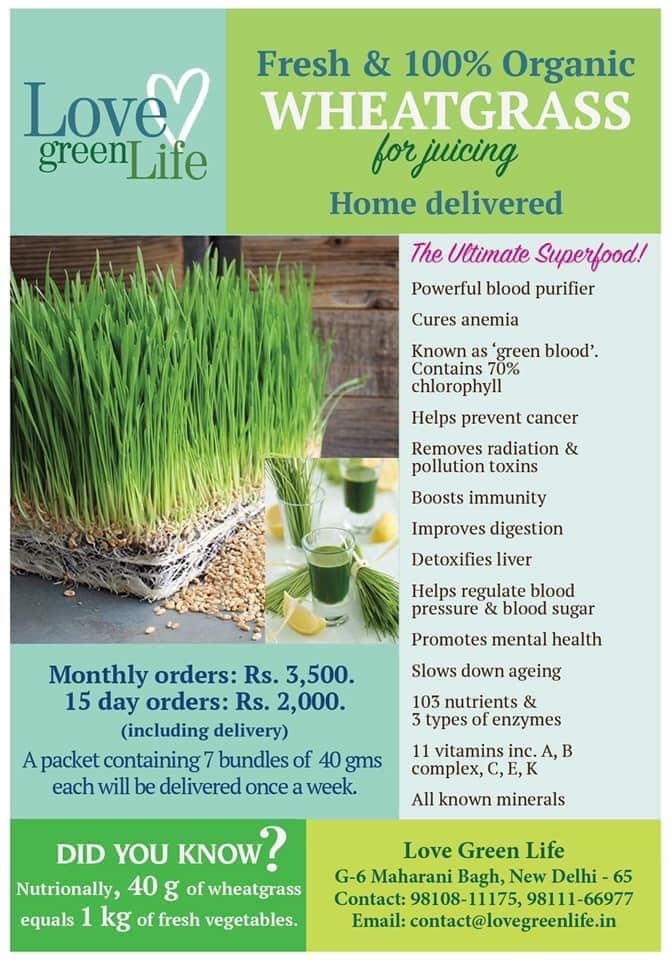 Love green Life

Fresh & 100% Organic
WHEATGRASS
for juicing
Home delivered

The Ultimate Superfood!

Powerful blood purifier

Cures anemia

Known as 'green blood'. Contains 70% chlorophyll

Helps prevent cancer

Removes radiation & pollution toxins

Boosts immunity

Improves digestion

Detoxifies liver

Helps regulate blood pressure & blood sugar

Promotes mental health

Slows down ageing

103 nutrients & 3 types of enzymes

11 vitamins inc. A, B complex, C, E, K

All known minerals

Monthly orders: Rs. 3,500.
15 day orders: Rs. 2,000.
(including delivery)
A packet containing 7 bundles of 40 gms each will be delivered once a week.

DID YOU KNOW?
Nutrionally, 40 g of wheatgrass equals 1 kg of fresh vegetables.

Love Green Life
G-6 Maharani Bagh, New Delhi - 65
Contact: 98108-11175, 98111-66977
Email: contact@lovegreenlife.in